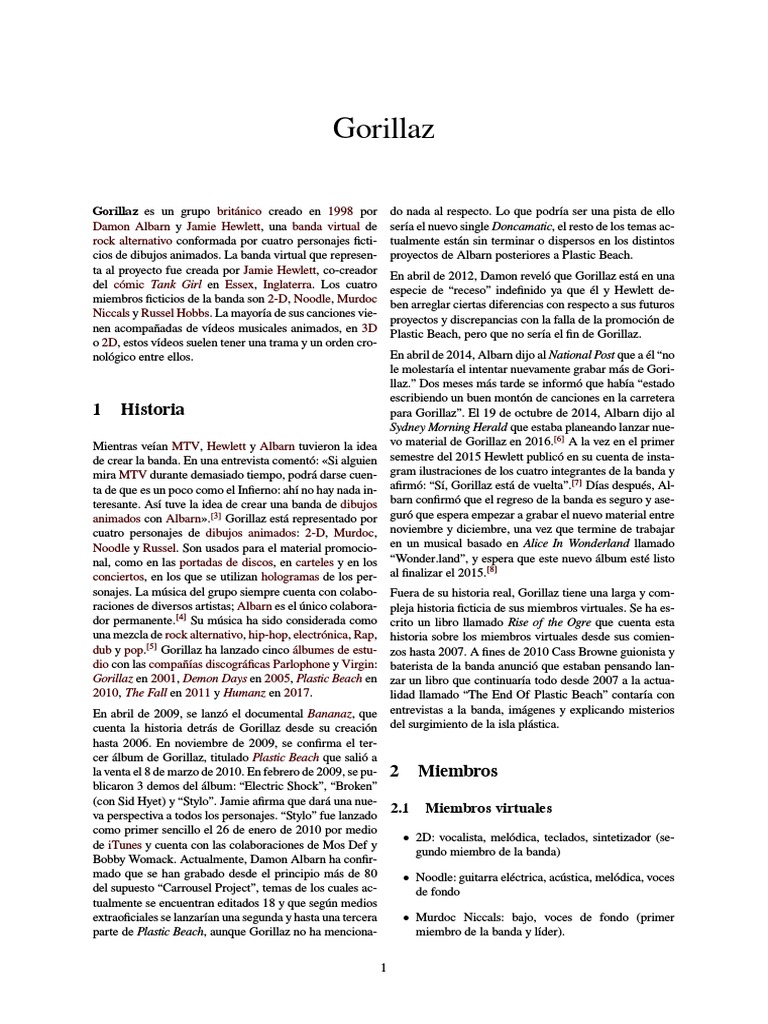 Gorillaz

Gorillaz es un grupo británico creado en 1998 por Damon Albarn y Jamie Hewlett, una banda virtual de rock alternativo conformada por cuatro personajes ficticios de dibujos animados. La banda virtual que representa al proyecto fue creada por Jamie Hewlett, co-creador del cómic Tank Girl en Essex, Inglaterra. Los cuatro miembros ficticios de la banda son 2-D, Noodle, Murdoc Niccals y Russel Hobbs. La mayoría de sus canciones vienen acompañadas de vídeos musicales animados, en 3D o 2D, estos vídeos suelen tener una trama y un orden cronológico entre ellos.

1 Historia

Mientras veían MTV, Hewlett y Albarn tuvieron la idea de crear la banda. En una entrevista comentó: «Si alguien mira MTV durante demasiado tiempo, podrá darse cuenta de que es un poco como el Infierno: ahí no hay nada interesante. Así tuve la idea de crear una banda de dibujos animados con Albarn».[3] Gorillaz está representado por cuatro personajes de dibujos animados: 2-D, Murdoc, Noodle y Russel. Son usados para el material promocional, como en las portadas de discos, en carteles y en los conciertos, en los que se utilizan hologramas de los personajes. La música del grupo siempre cuenta con colaboraciones de diversos artistas; Albarn es el único colaborador permanente.[4] Su música ha sido considerada como una mezcla de rock alternativo, hip-hop, electrónica, Rap, dub y pop.[5] Gorillaz ha lanzado cinco álbumes de estudio con las compañías discográficas Parlophone y Virgin: Gorillaz en 2001, Demon Days en 2005, Plastic Beach en 2010, The Fall en 2011 y Humanz en 2017.

En abril de 2009, se lanzó el documental Bananaz, que cuenta la historia detrás de Gorillaz desde su creación hasta 2006. En noviembre de 2009, se confirma el tercer álbum de Gorillaz, titulado Plastic Beach que salió a la venta el 8 de marzo de 2010. En febrero de 2009, se publicaron 3 demos del álbum: “Electric Shock”, “Broken” (con Sid Hyet) y “Stylo”. Jamie afirma que dará una nueva perspectiva a todos los personajes. “Stylo” fue lanzado como primer sencillo el 26 de enero de 2010 por medio de iTunes y cuenta con las colaboraciones de Mos Def y Bobby Womack. Actualmente, Damon Albarn ha confirmado que se han grabado desde el principio más de 80 del supuesto “Carrousel Project”, temas de los cuales actualmente se encuentran editados 18 y que según medios extraoficiales se lanzarían una segunda y hasta una tercera parte de Plastic Beach, aunque Gorillaz no ha mencionado nada al respecto. Lo que podría ser una pista de ello sería el nuevo single Doncamatic, el resto de los temas actualmente están sin terminar o dispersos en los distintos proyectos de Albarn posteriores a Plastic Beach.

En abril de 2012, Damon reveló que Gorillaz está en una especie de “receso” indefinido ya que él y Hewlett deben arreglar ciertas diferencias con respecto a sus futuros proyectos y discrepancias con la falla de la promoción de Plastic Beach, pero que no sería el fin de Gorillaz.

En abril de 2014, Albarn dijo al National Post que a él “no le molestaría el intentar nuevamente grabar más de Gorillaz.” Dos meses más tarde se informó que había “estado escribiendo un buen montón de canciones en la carretera para Gorillaz”. El 19 de octubre de 2014, Albarn dijo al Sydney Morning Herald que estaba planeando lanzar nuevo material de Gorillaz en 2016.[6] A la vez en el primer semestre del 2015 Hewlett publicó en su cuenta de instagram ilustraciones de los cuatro integrantes de la banda y afirmó: “Sí, Gorillaz está de vuelta”.[7] Días después, Albarn confirmó que el regreso de la banda es seguro y aseguró que espera empezar a grabar el nuevo material entre noviembre y diciembre, una vez que termine de trabajar en un musical basado en Alice In Wonderland llamado “Wonder.land”, y espera que este nuevo álbum esté listo al finalizar el 2015.[8]

Fuera de su historia real, Gorillaz tiene una larga y compleja historia ficticia de sus miembros virtuales. Se ha escrito un libro llamado Rise of the Ogre que cuenta esta historia sobre los miembros virtuales desde sus comienzos hasta 2007. A fines de 2010 Cass Browne guionista y baterista de la banda anunció que estaban pensando lanzar un libro que continuaría todo desde 2007 a la actualidad llamado “The End Of Plastic Beach” contaría con entrevistas a la banda, imágenes y explicando misterios del surgimiento de la isla plástica.

2 Miembros

2.1 Miembros virtuales

• 2D: vocalista, melódica, teclados, sintetizador (segundo miembro de la banda)

• Noodle: guitarra eléctrica, acústica, melódica, voces de fondo

• Murdoc Niccals: bajo, voces de fondo (primer miembro de la banda y líder).

1